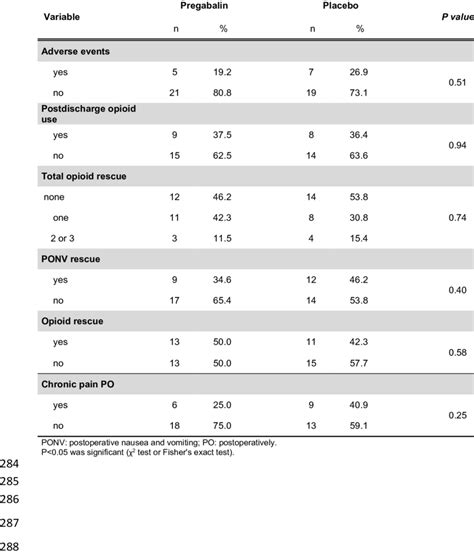 | Variable | Pregabalin n | Pregabalin % | Placebo n | Placebo % | P value |
|---|---|---|---|---|---|
| **Adverse events** | | | | | |
| yes | 5 | 19.2 | 7 | 26.9 | 0.51 |
| no | 21 | 80.8 | 19 | 73.1 | |
| **Postdischarge opioid use** | | | | | |
| yes | 9 | 37.5 | 8 | 36.4 | 0.94 |
| no | 15 | 62.5 | 14 | 63.6 | |
| **Total opioid rescue** | | | | | |
| none | 12 | 46.2 | 14 | 53.8 | |
| one | 11 | 42.3 | 8 | 30.8 | 0.74 |
| 2 or 3 | 3 | 11.5 | 4 | 15.4 | |
| **PONV rescue** | | | | | |
| yes | 9 | 34.6 | 12 | 46.2 | 0.40 |
| no | 17 | 65.4 | 14 | 53.8 | |
| **Opioid rescue** | | | | | |
| yes | 13 | 50.0 | 11 | 42.3 | 0.58 |
| no | 13 | 50.0 | 15 | 57.7 | |
| **Chronic pain PO** | | | | | |
| yes | 6 | 25.0 | 9 | 40.9 | 0.25 |
| no | 18 | 75.0 | 13 | 59.1 | |

PONV: postoperative nausea and vomiting; PO: postoperatively.
P<0.05 was significant ($\chi^2$ test or Fisher's exact test).

284
285
286
287
288